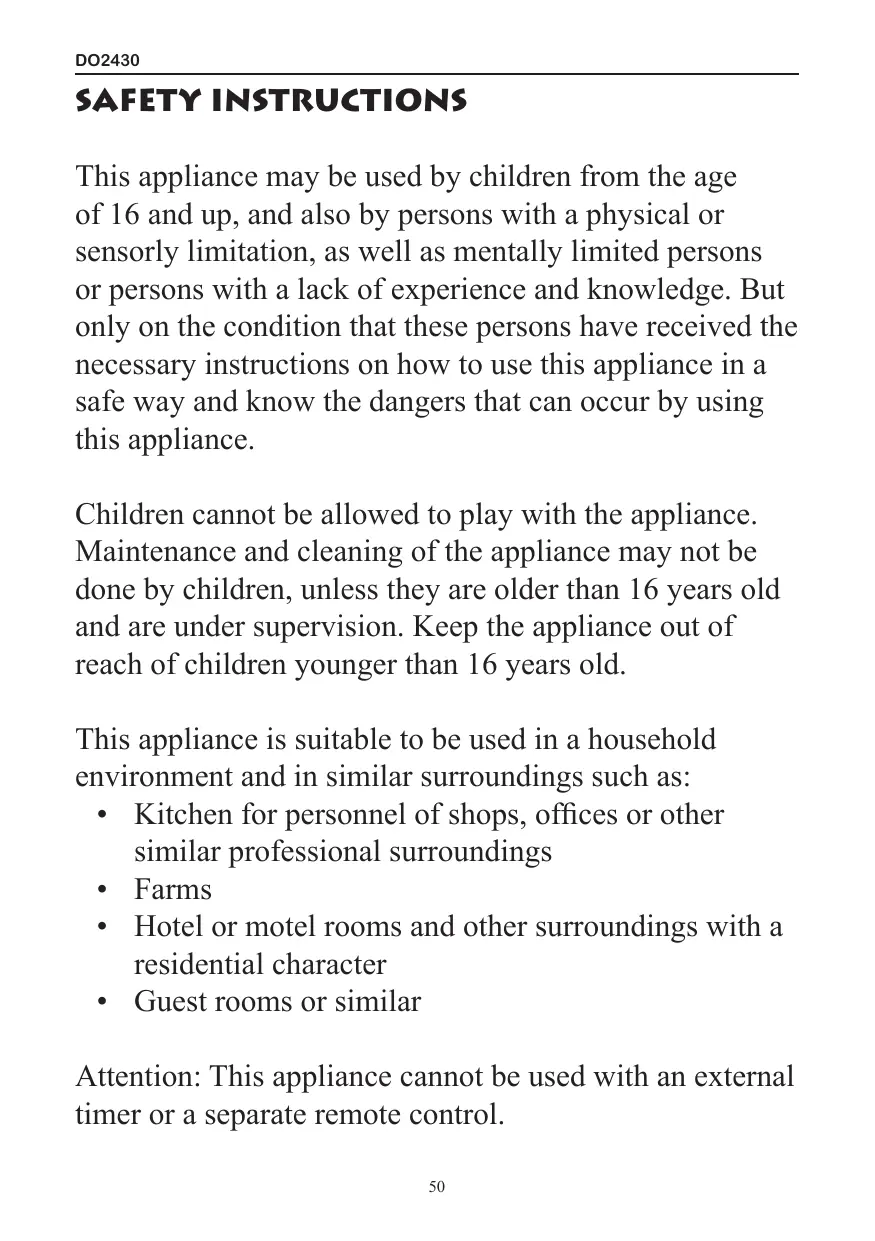 DO2430

SAFETY INSTRUCTIONS

This appliance may be used by children from the age of 16 and up, and also by persons with a physical or sensorly limitation, as well as mentally limited persons or persons with a lack of experience and knowledge. But only on the condition that these persons have received the necessary instructions on how to use this appliance in a safe way and know the dangers that can occur by using this appliance.

Children cannot be allowed to play with the appliance. Maintenance and cleaning of the appliance may not be done by children, unless they are older than 16 years old and are under supervision. Keep the appliance out of reach of children younger than 16 years old.

This appliance is suitable to be used in a household environment and in similar surroundings such as:
• Kitchen for personnel of shops, offices or other similar professional surroundings
• Farms
• Hotel or motel rooms and other surroundings with a residential character
• Guest rooms or similar

Attention: This appliance cannot be used with an external timer or a separate remote control.

50